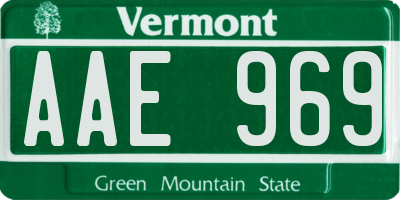 Vermont

AAE 969

Green Mountain State